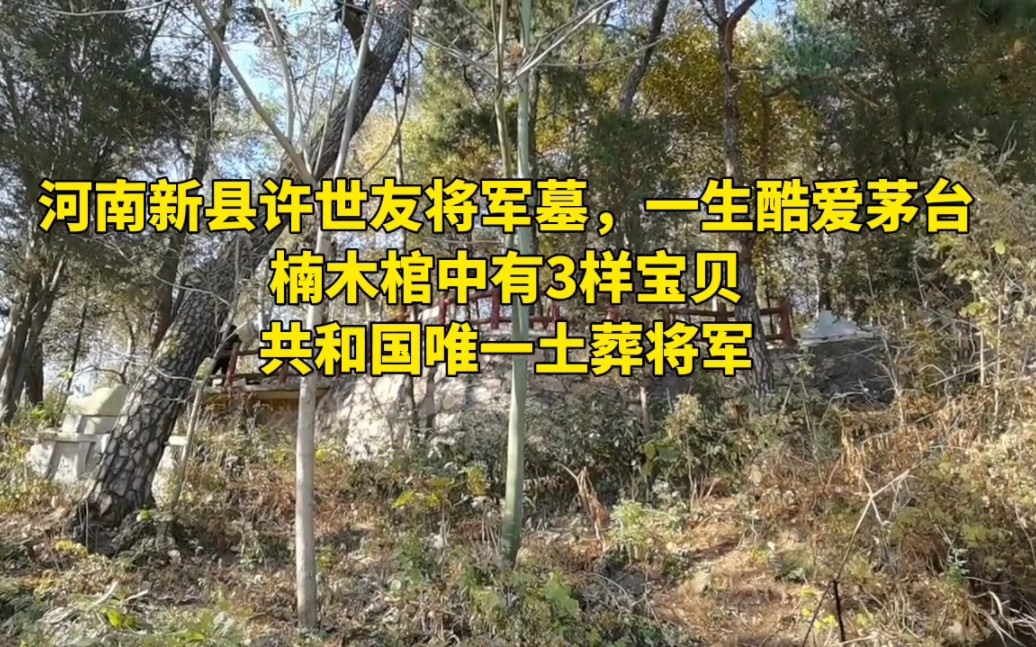 河南新县许世友将军墓，一生酷爱茅台
楠木棺中有3样宝贝
共和国唯一土葬将军